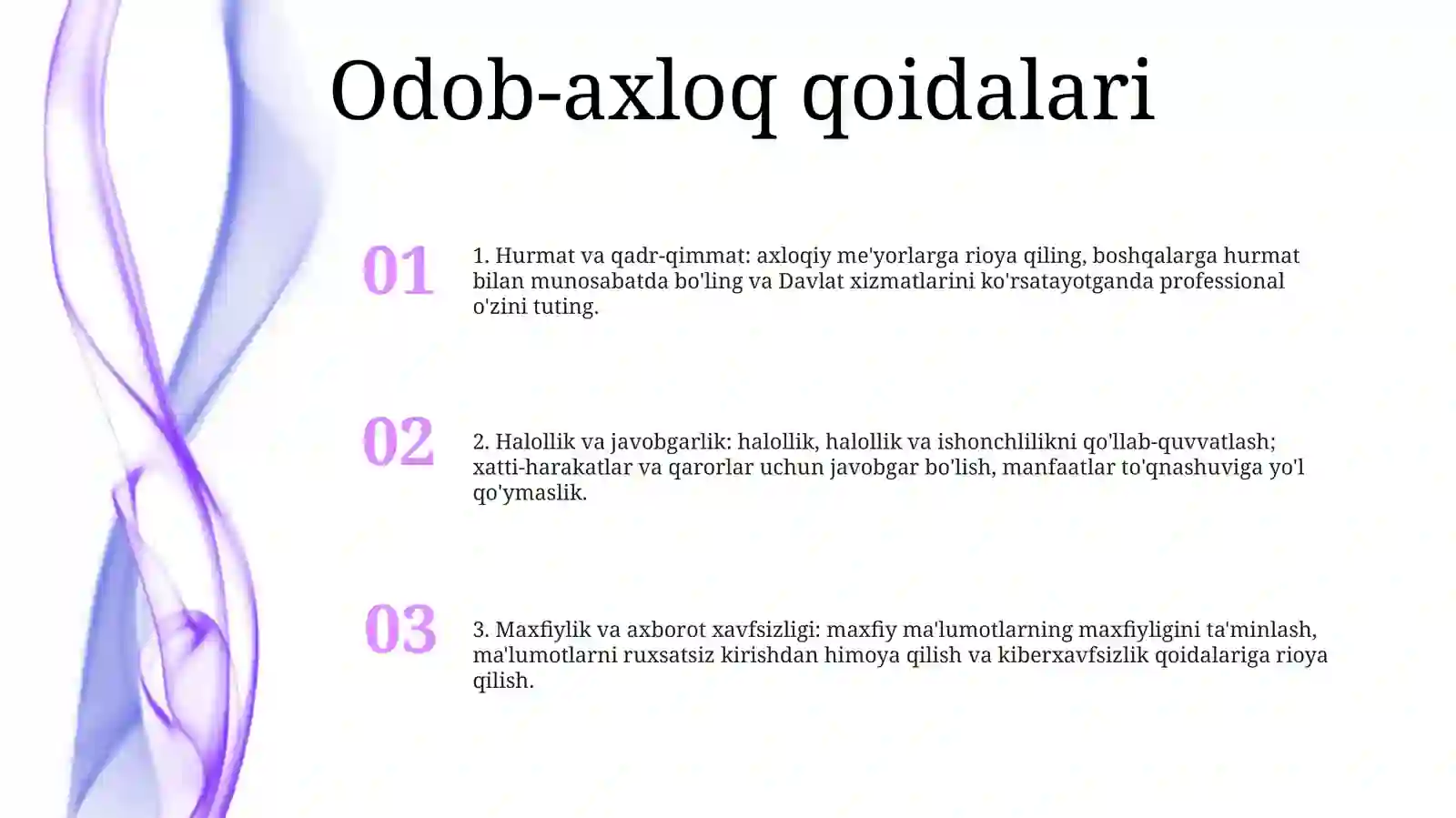 Odob-axloq qoidalari

01

1. Hurmat va qadr-qimmat: axloqiy me'yorlarga rioya qiling, boshqalarga hurmat bilan munosabatda bo'ling va Davlat xizmatlarini ko'rsatayotganda professional o'zini tuting.

02

2. Halollik va javobgarlik: halollik, halollik va ishonchlilikni qo'llab-quvvatlash; xatti-harakatlar va qarorlar uchun javobgar bo'lish, manfaatlar to'qnashuviga yo'l qo'ymaslik.

03

3. Maxfiylik va axborot xavfsizligi: maxfiy ma'lumotlarning maxfiyligini ta'minlash, ma'lumotlarni ruxsatsiz kirishdan himoya qilish va kiberxavfsizlik qoidalariga rioya qilish.